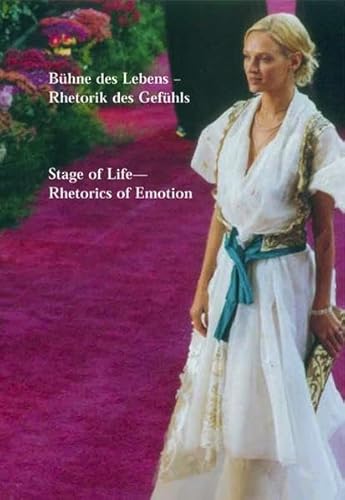 Bühne des Lebens – Rhetorik des Gefühls

Stage of Life— Rhetorics of Emotion